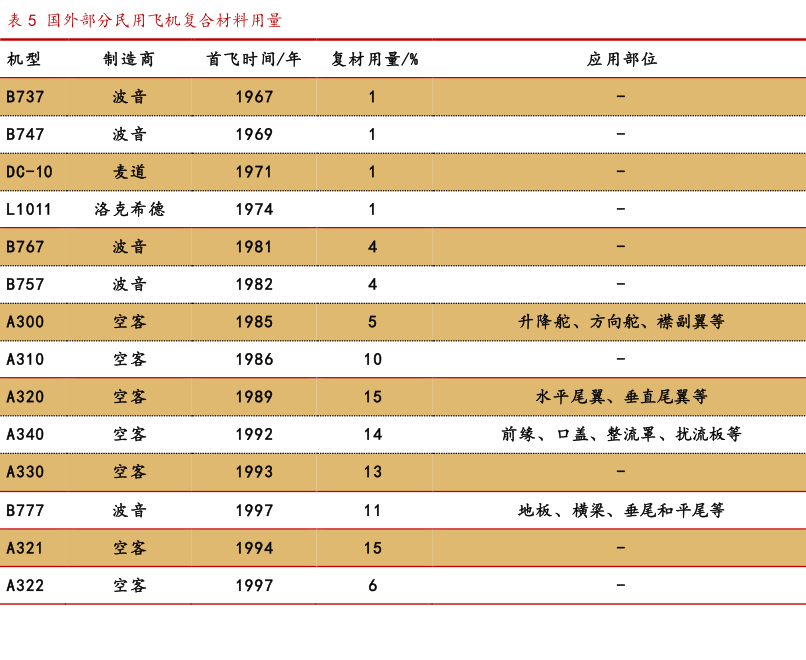 表 5 国外部分民用飞机复合材料用量

| 机型 | 制造商 | 首飞时间/年 | 复材用量/% | 应用部位 |
|---|---|---|---|---|
| B737 | 波音 | 1967 | 1 | - |
| B747 | 波音 | 1969 | 1 | - |
| DC-10 | 麦道 | 1971 | 1 | - |
| L1011 | 洛克希德 | 1974 | 1 | - |
| B767 | 波音 | 1981 | 4 | - |
| B757 | 波音 | 1982 | 4 | - |
| A300 | 空客 | 1985 | 5 | 升降舵、方向舵、襟副翼等 |
| A310 | 空客 | 1986 | 10 | - |
| A320 | 空客 | 1989 | 15 | 水平尾翼、垂直尾翼等 |
| A340 | 空客 | 1992 | 14 | 前缘、口盖、整流罩、扰流板等 |
| A330 | 空客 | 1993 | 13 | - |
| B777 | 波音 | 1997 | 11 | 地板、横梁、垂尾和平尾等 |
| A321 | 空客 | 1994 | 15 | - |
| A322 | 空客 | 1997 | 6 | - |